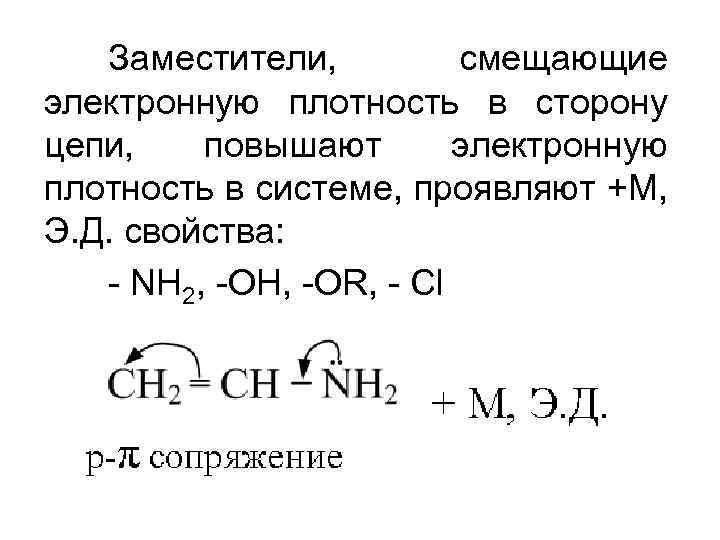 Заместители, смещающие электронную плотность в сторону цепи, повышают электронную плотность в системе, проявляют +М, Э.Д. свойства:

- $NH_2$, -OH, -OR, - Cl

$CH_2 = CH - \ddot{N}H_2$ + М, Э.Д.

р-$\pi$ сопряжение